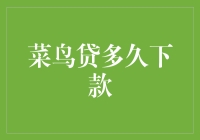 菜鸟贷多久下款